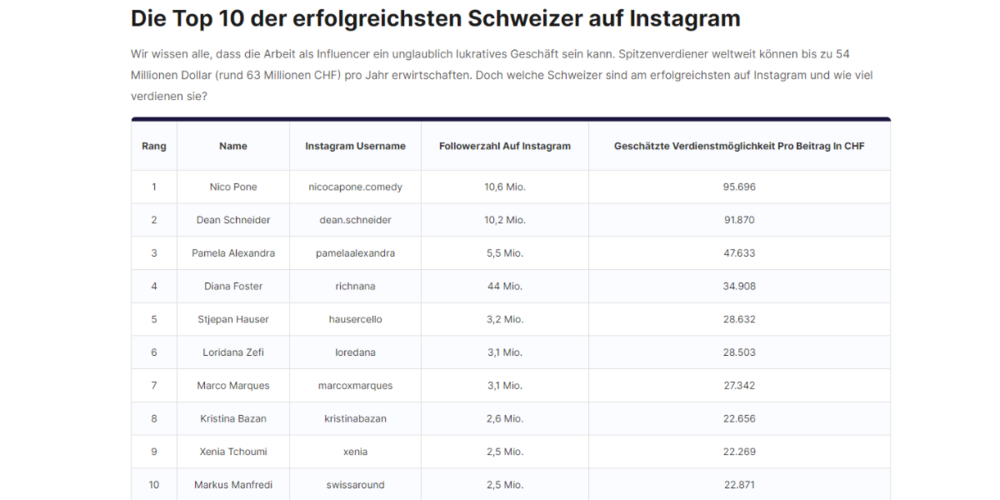 Die Top 10 der erfolgreichsten Schweizer auf Instagram

Wir wissen alle, dass die Arbeit als Influencer ein unglaublich lukratives Geschäft sein kann. Spitzenverdiener weltweit können bis zu 54 Millionen Dollar (rund 63 Millionen CHF) pro Jahr erwirtschaften. Doch welche Schweizer sind am erfolgreichsten auf Instagram und wie viel verdienen sie?

| Rang | Name | Instagram Username | Followerzahl Auf Instagram | Geschätzte Verdienstmöglichkeit Pro Beitrag In CHF |
|---|---|---|---|---|
| 1 | Nico Pone | nicocapone.comedy | 10,6 Mio. | 95.696 |
| 2 | Dean Schneider | dean.schneider | 10,2 Mio. | 91.870 |
| 3 | Pamela Alexandra | pamelaalexandra | 5,5 Mio. | 47.633 |
| 4 | Diana Foster | richnana | 44 Mio. | 34.908 |
| 5 | Stjepan Hauser | hausercello | 3,2 Mio. | 28.632 |
| 6 | Loridana Zefi | loredana | 3,1 Mio. | 28.503 |
| 7 | Marco Marques | marcoxmarques | 3,1 Mio. | 27.342 |
| 8 | Kristina Bazan | kristinabazan | 2,6 Mio. | 22.656 |
| 9 | Xenia Tchoumi | xenia | 2,5 Mio. | 22.269 |
| 10 | Markus Manfredi | swissaround | 2,5 Mio. | 22.871 |